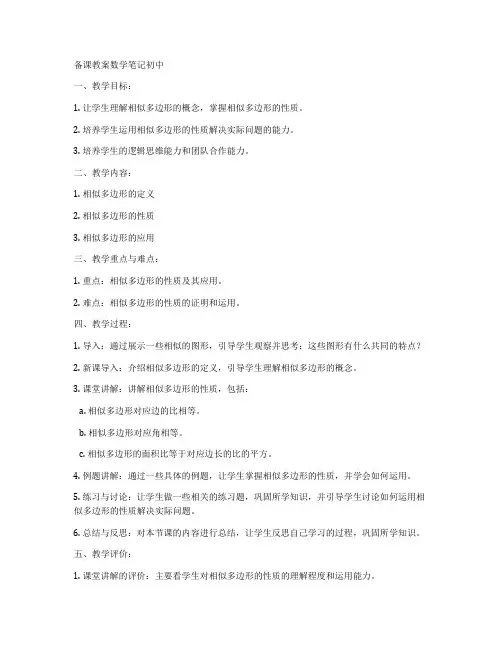 备课教案数学笔记初中

一、教学目标：

1. 让学生理解相似多边形的概念，掌握相似多边形的性质。

2. 培养学生运用相似多边形的性质解决实际问题的能力。

3. 培养学生的逻辑思维能力和团队合作能力。

二、教学内容：

1. 相似多边形的定义

2. 相似多边形的性质

3. 相似多边形的应用

三、教学重点与难点：

1. 重点：相似多边形的性质及其应用。

2. 难点：相似多边形的性质的证明和运用。

四、教学过程：

1. 导入：通过展示一些相似的图形，引导学生观察并思考：这些图形有什么共同的特点？

2. 新课导入：介绍相似多边形的定义，引导学生理解相似多边形的概念。

3. 课堂讲解：讲解相似多边形的性质，包括：

a. 相似多边形对应边的比相等。

b. 相似多边形对应角相等。

c. 相似多边形的面积比等于对应边长的比的平方。

4. 例题讲解：通过一些具体的例题，让学生掌握相似多边形的性质，并学会如何运用。

5. 练习与讨论：让学生做一些相关的练习题，巩固所学知识，并引导学生讨论如何运用相似多边形的性质解决实际问题。

6. 总结与反思：对本节课的内容进行总结，让学生反思自己学习的过程，巩固所学知识。

五、教学评价：

1. 课堂讲解的评价：主要看学生对相似多边形的性质的理解程度和运用能力。